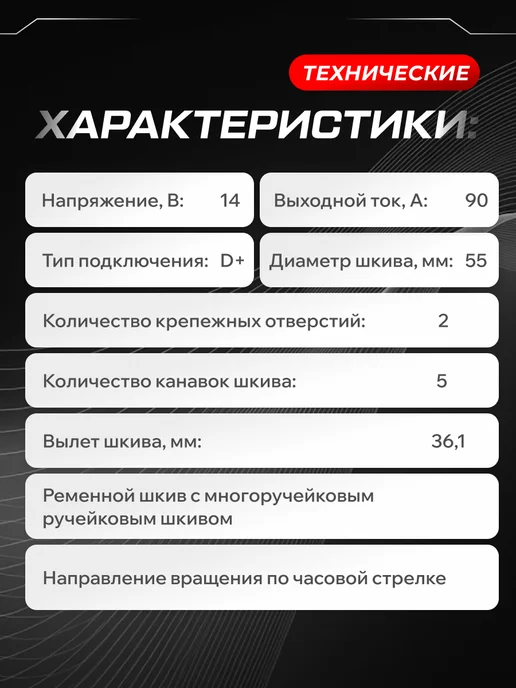 ТЕХНИЧЕСКИЕ

ХАРАКТЕРИСТИКИ:

Напряжение, В: 14

Выходной ток, А: 90

Тип подключения: D+

Диаметр шкива, мм: 55

Количество крепежных отверстий: 2

Количество канавок шкива: 5

Вылет шкива, мм: 36,1

Ременной шкив с многоручейковым ручейковым шкивом

Направление вращения по часовой стрелке